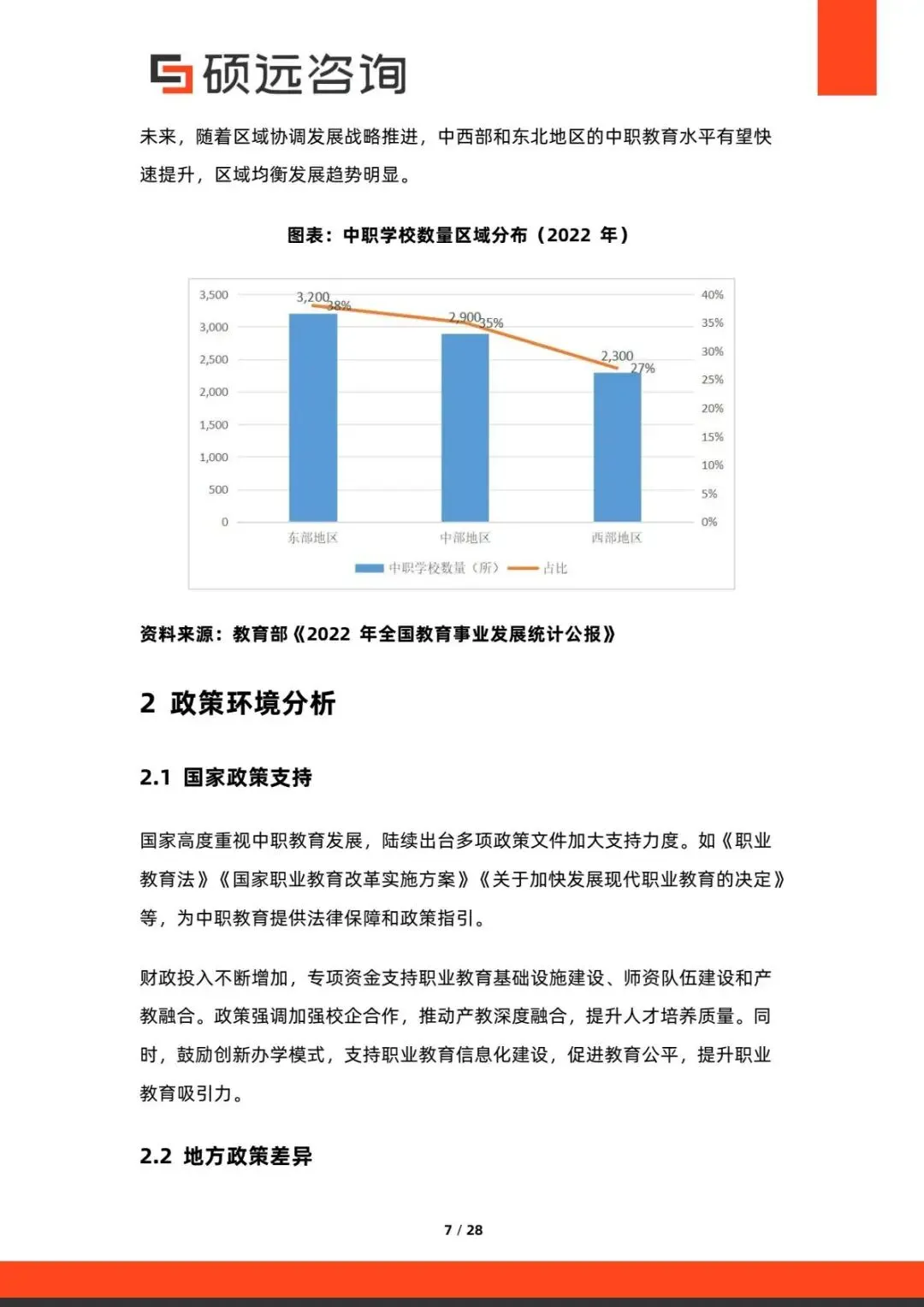 硕远咨询

未来，随着区域协调发展战略推进，中西部和东北地区的中职教育水平有望快速提升，区域均衡发展趋势明显。

图表：中职学校数量区域分布（2022 年）

3,500
3,000
2,500
2,000
1,500
1,000
500
0

40%
35%
30%
25%
20%
15%
10%
5%
0%

3,200 38%
2,900 35%
2,300 27%

东部地区
中部地区
西部地区

中职学校数量（所） 占比

资料来源：教育部《2022 年全国教育事业发展统计公报》

2 政策环境分析

2.1 国家政策支持

国家高度重视中职教育发展，陆续出台多项政策文件加大支持力度。如《职业教育法》《国家职业教育改革实施方案》《关于加快发展现代职业教育的决定》等，为中职教育提供法律保障和政策指引。

财政投入不断增加，专项资金支持职业教育基础设施建设、师资队伍建设和产教融合。政策强调加强校企合作，推动产教深度融合，提升人才培养质量。同时，鼓励创新办学模式，支持职业教育信息化建设，促进教育公平，提升职业教育吸引力。

2.2 地方政策差异

7 / 28